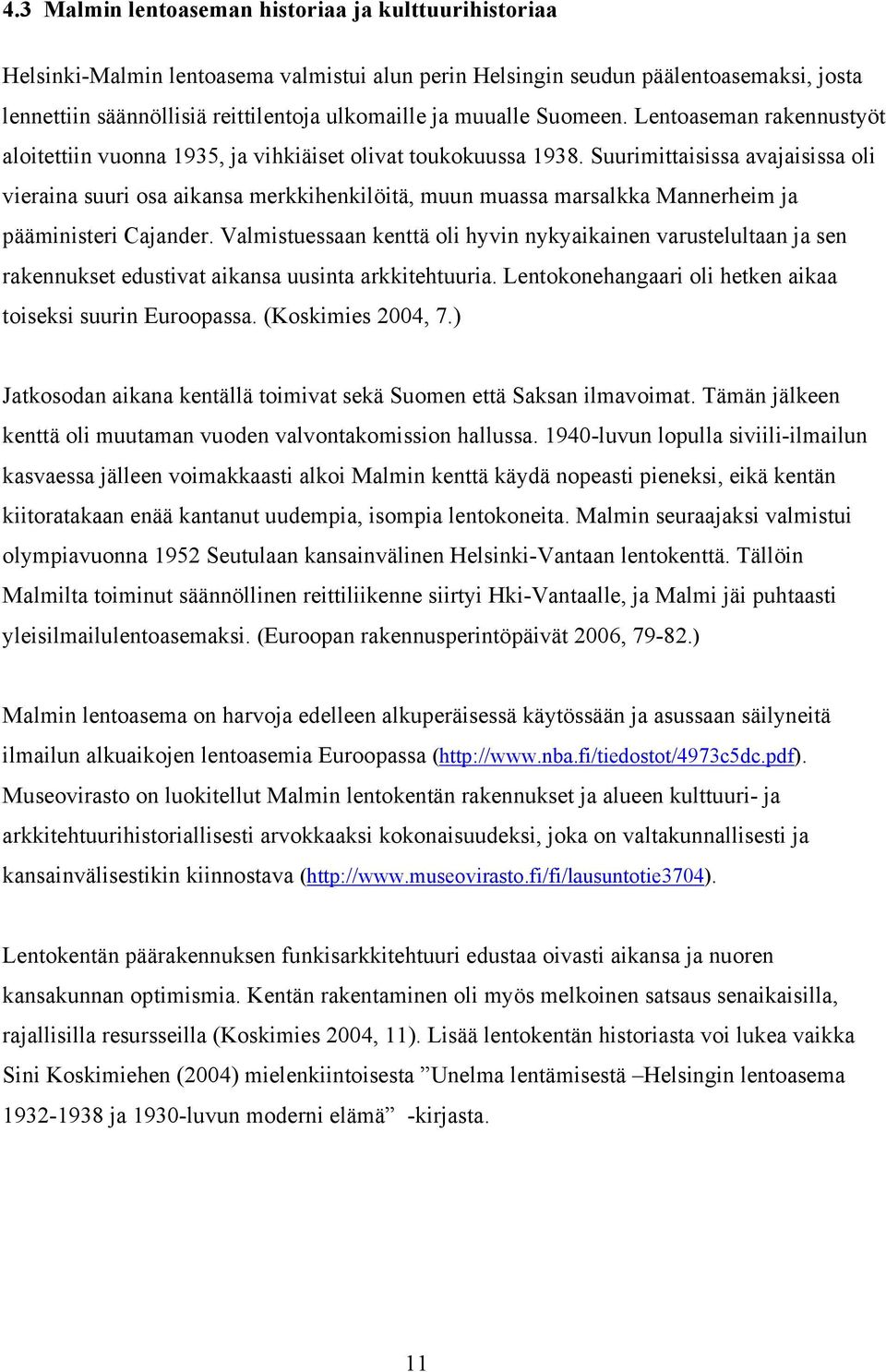 4.3 Malmin lentoaseman historiaa ja kulttuurihistoriaa

Helsinki-Malmin lentoasema valmistui alun perin Helsingin seudun päälentoasemaksi, josta lennettiin säännöllisiä reittilentoja ulkomaille ja muualle Suomeen. Lentoaseman rakennustyöt aloitettiin vuonna 1935, ja vihkiäiset olivat toukokuussa 1938. Suurimittaisissa avajaisissa oli vieraina suuri osa aikansa merkkihenkilöitä, muun muassa marsalkka Mannerheim ja pääministeri Cajander. Valmistuessaan kenttä oli hyvin nykyaikainen varustelultaan ja sen rakennukset edustivat aikansa uusinta arkkitehtuuria. Lentokonehangaari oli hetken aikaa toiseksi suurin Euroopassa. (Koskimies 2004, 7.)

Jatkosodan aikana kentällä toimivat sekä Suomen että Saksan ilmavoimat. Tämän jälkeen kenttä oli muutaman vuoden valvontakomission hallussa. 1940-luvun lopulla siviili-ilmailun kasvaessa jälleen voimakkaasti alkoi Malmin kenttä käydä nopeasti pieneksi, eikä kentän kiitoratakaan enää kantanut uudempia, isompia lentokoneita. Malmin seuraajaksi valmistui olympiavuonna 1952 Seutulaan kansainvälinen Helsinki-Vantaan lentokenttä. Tällöin Malmilta toiminut säännöllinen reittiliikenne siirtyi Hki-Vantaalle, ja Malmi jäi puhtaasti yleisilmailulentoasemaksi. (Euroopan rakennusperintöpäivät 2006, 79-82.)

Malmin lentoasema on harvoja edelleen alkuperäisessä käytössään ja asussaan säilyneitä ilmailun alkuaikojen lentoasemia Euroopassa (http://www.nba.fi/tiedostot/4973c5dc.pdf). Museovirasto on luokitellut Malmin lentokentän rakennukset ja alueen kulttuuri- ja arkkitehtuurihistoriallisesti arvokkaaksi kokonaisuudeksi, joka on valtakunnallisesti ja kansainvälisestikin kiinnostava (http://www.museovirasto.fi/fi/lausuntotie3704).

Lentokentän päärakennuksen funkisarkkitehtuuri edustaa oivasti aikansa ja nuoren kansakunnan optimismia. Kentän rakentaminen oli myös melkoinen satsaus senaikaisilla, rajallisilla resursseilla (Koskimies 2004, 11). Lisää lentokentän historiasta voi lukea vaikka Sini Koskimiehen (2004) mielenkiintoisesta ”Unelma lentämisestä –Helsingin lentoasema 1932-1938 ja 1930-luvun moderni elämä” -kirjasta.

11